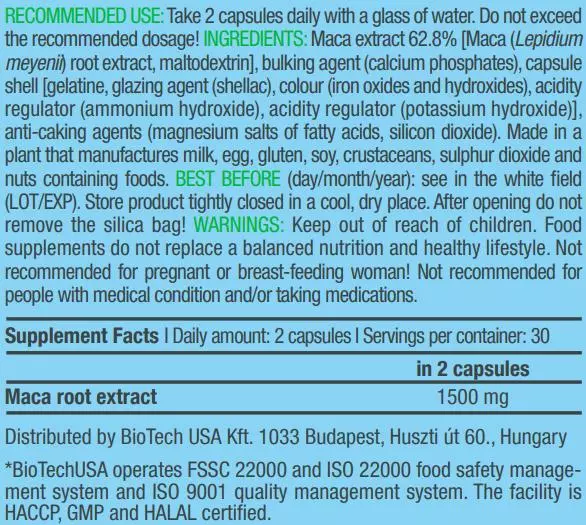 RECOMMENDED USE: Take 2 capsules daily with a glass of water. Do not exceed the recommended dosage! INGREDIENTS: Maca extract 62.8% [Maca (Lepidium meyenii) root extract, maltodextrin], bulking agent (calcium phosphates), capsule shell [gelatine, glazing agent (shellac), colour (iron oxides and hydroxides), acidity regulator (ammonium hydroxide), acidity regulator (potassium hydroxide)], anti-caking agents (magnesium salts of fatty acids, silicon dioxide). Made in a plant that manufactures milk, egg, gluten, soy, crustaceans, sulphur dioxide and nuts containing foods. BEST BEFORE (day/month/year): see in the white field (LOT/EXP). Store product tightly closed in a cool, dry place. After opening do not remove the silica bag! WARNINGS: Keep out of reach of children. Food supplements do not replace a balanced nutrition and healthy lifestyle. Not recommended for pregnant or breast-feeding woman! Not recommended for people with medical condition and/or taking medications.

Supplement Facts I Daily amount: 2 capsules I Servings per container: 30

|  | in 2 capsules |
|---|---|
| Maca root extract | 1500 mg |

Distributed by BioTech USA Kft. 1033 Budapest, Huszti út 60., Hungary

*BioTechUSA operates FSSC 22000 and ISO 22000 food safety management system and ISO 9001 quality management system. The facility is HACCP, GMP and HALAL certified.